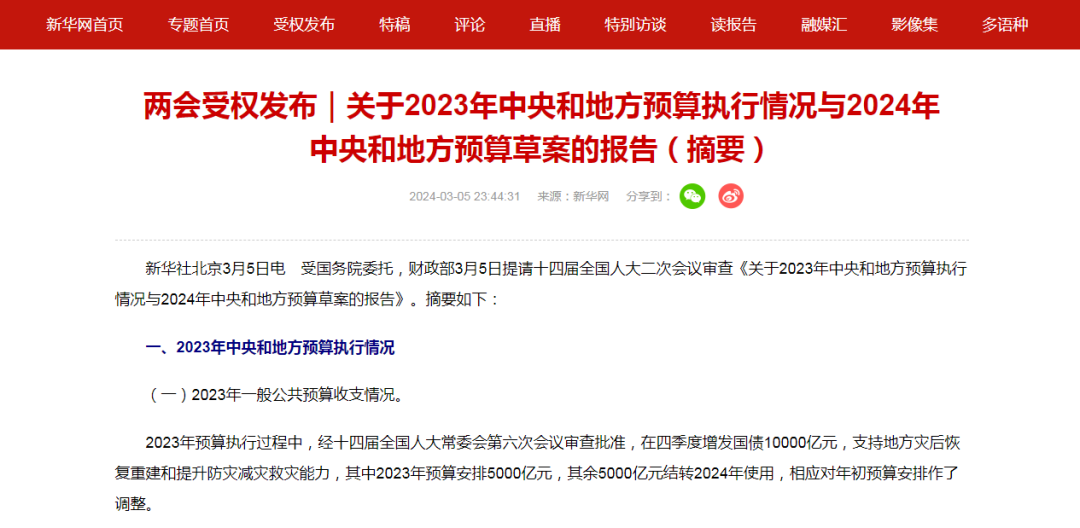 新华网首页　专题首页　受权发布　特稿　评论　直播　特别访谈　读报告　融媒汇　影像集　多语种

两会受权发布｜关于2023年中央和地方预算执行情况与2024年中央和地方预算草案的报告（摘要）

2024-03-05 23:44:31　来源：新华网　分享到：

新华社北京3月5日电　受国务院委托，财政部3月5日提请十四届全国人大二次会议审查《关于2023年中央和地方预算执行情况与2024年中央和地方预算草案的报告》。摘要如下：

一、2023年中央和地方预算执行情况

（一）2023年一般公共预算收支情况。

2023年预算执行过程中，经十四届全国人大常委会第六次会议审查批准，在四季度增发国债10000亿元，支持地方灾后恢复重建和提升防灾减灾救灾能力，其中2023年预算安排5000亿元，其余5000亿元结转2024年使用，相应对年初预算安排作了调整。